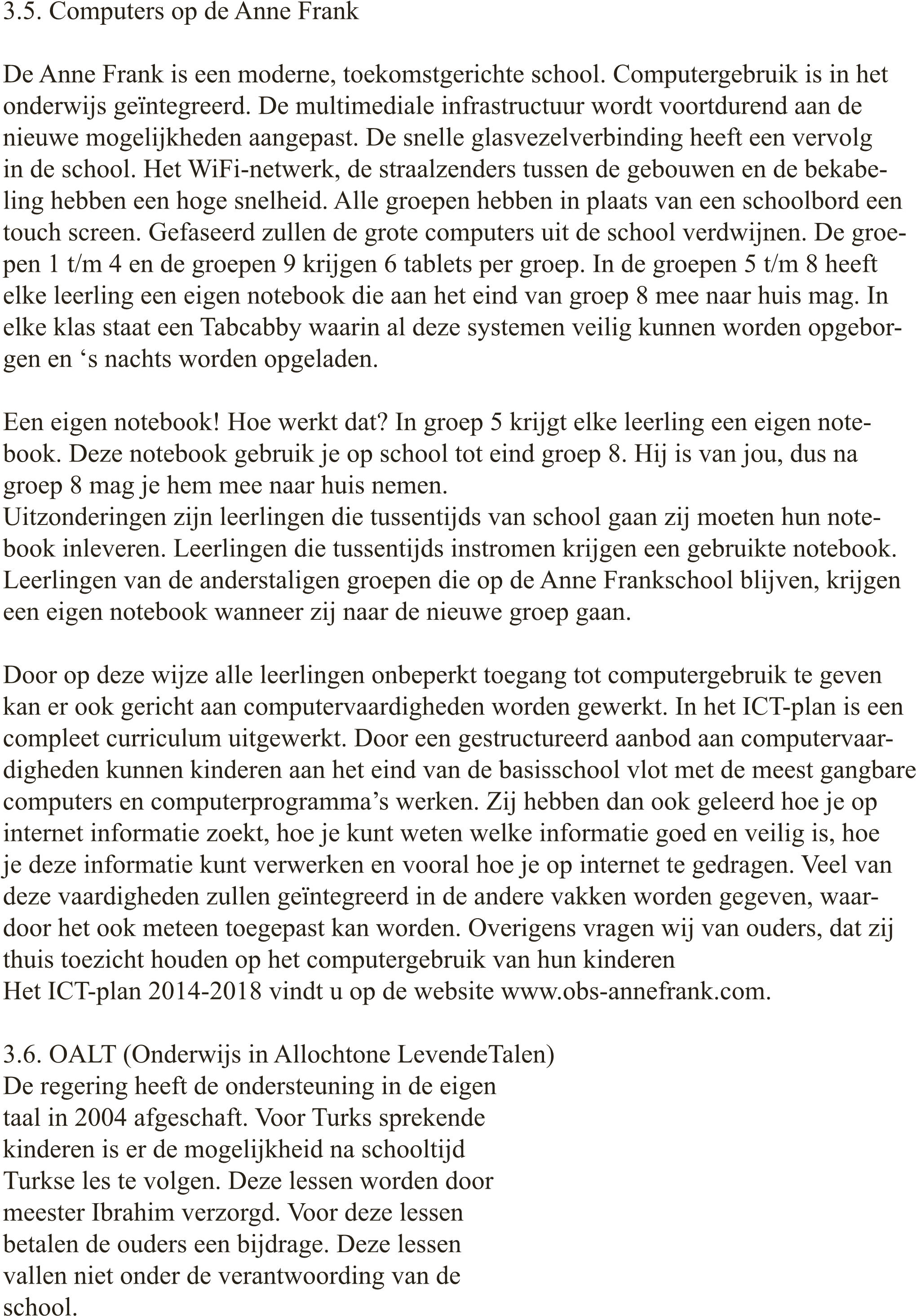 3.5. Computers op de Anne Frank

De Anne Frank is een moderne, toekomstgerichte school. Computergebruik is in het onderwijs geïntegreerd. De multimediale infrastructuur wordt voortdurend aan de nieuwe mogelijkheden aangepast. De snelle glasvezelverbinding heeft een vervolg in de school. Het WiFi-netwerk, de straalzenders tussen de gebouwen en de bekabeling hebben een hoge snelheid. Alle groepen hebben in plaats van een schoolbord een touch screen. Gefaseerd zullen de grote computers uit de school verdwijnen. De groepen 1 t/m 4 en de groepen 9 krijgen 6 tablets per groep. In de groepen 5 t/m 8 heeft elke leerling een eigen notebook die aan het eind van groep 8 mee naar huis mag. In elke klas staat een Tabcabby waarin al deze systemen veilig kunnen worden opgeborgen en ‘s nachts worden opgeladen.

Een eigen notebook! Hoe werkt dat? In groep 5 krijgt elke leerling een eigen notebook. Deze notebook gebruik je op school tot eind groep 8. Hij is van jou, dus na groep 8 mag je hem mee naar huis nemen.
Uitzonderingen zijn leerlingen die tussentijds van school gaan zij moeten hun notebook inleveren. Leerlingen die tussentijds instromen krijgen een gebruikte notebook. Leerlingen van de anderstaligen groepen die op de Anne Frankschool blijven, krijgen een eigen notebook wanneer zij naar de nieuwe groep gaan.

Door op deze wijze alle leerlingen onbeperkt toegang tot computergebruik te geven kan er ook gericht aan computervaardigheden worden gewerkt. In het ICT-plan is een compleet curriculum uitgewerkt. Door een gestructureerd aanbod aan computervaardigheden kunnen kinderen aan het eind van de basisschool vlot met de meest gangbare computers en computerprogramma’s werken. Zij hebben dan ook geleerd hoe je op internet informatie zoekt, hoe je kunt weten welke informatie goed en veilig is, hoe je deze informatie kunt verwerken en vooral hoe je op internet te gedragen. Veel van deze vaardigheden zullen geïntegreerd in de andere vakken worden gegeven, waardoor het ook meteen toegepast kan worden. Overigens vragen wij van ouders, dat zij thuis toezicht houden op het computergebruik van hun kinderen
Het ICT-plan 2014-2018 vindt u op de website www.obs-annefrank.com.

3.6. OALT (Onderwijs in Allochtone LevendeTalen)
De regering heeft de ondersteuning in de eigen taal in 2004 afgeschaft. Voor Turks sprekende kinderen is er de mogelijkheid na schooltijd Turkse les te volgen. Deze lessen worden door meester Ibrahim verzorgd. Voor deze lessen betalen de ouders een bijdrage. Deze lessen vallen niet onder de verantwoording van de school.